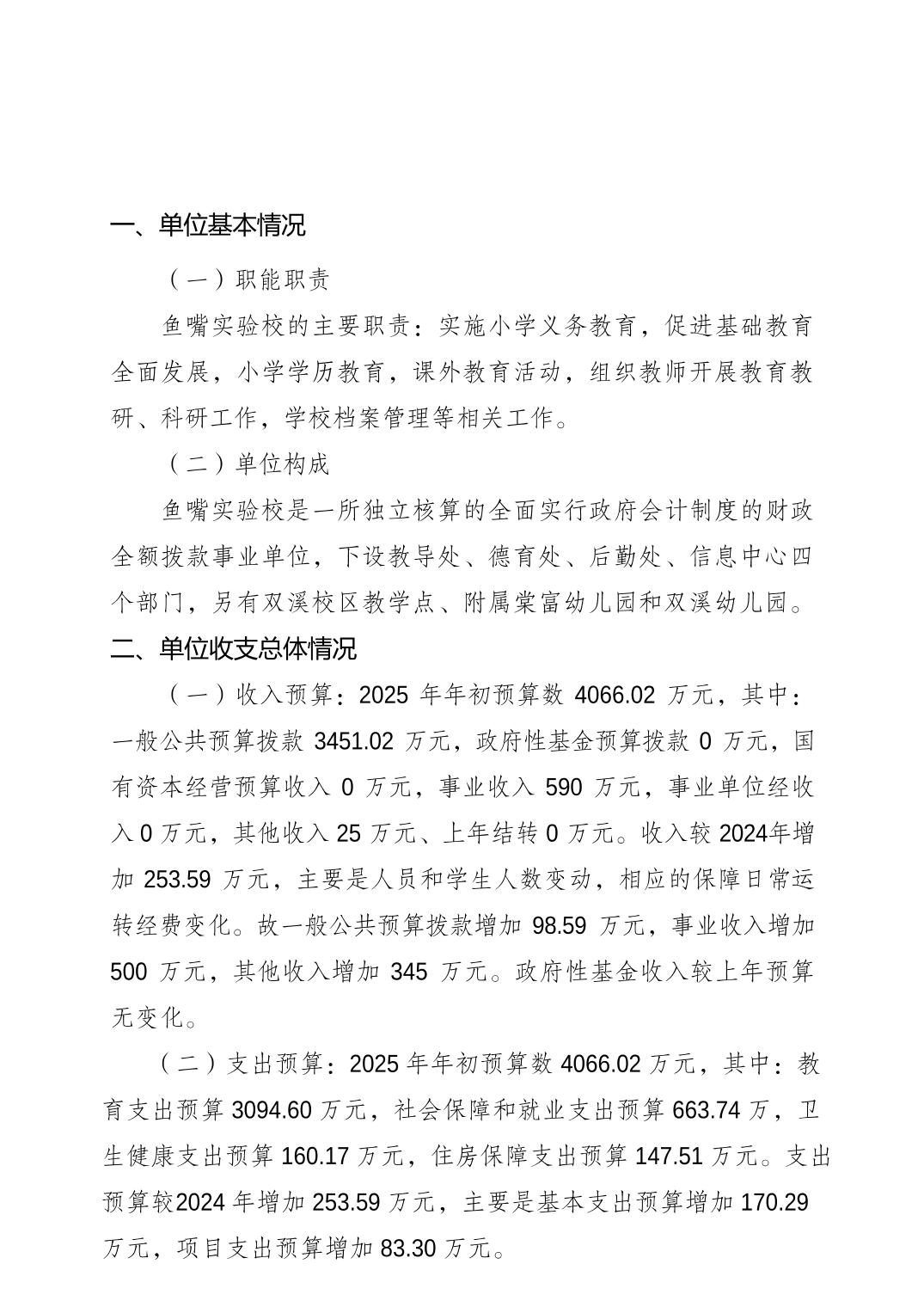 一、单位基本情况

（一）职能职责

鱼嘴实验校的主要职责：实施小学义务教育，促进基础教育全面发展，小学学历教育，课外教育活动，组织教师开展教育教研、科研工作，学校档案管理等相关工作。

（二）单位构成

鱼嘴实验校是一所独立核算的全面实行政府会计制度的财政全额拨款事业单位，下设教导处、德育处、后勤处、信息中心四个部门，另有双溪校区教学点、附属棠富幼儿园和双溪幼儿园。

二、单位收支总体情况

（一）收入预算：2025 年年初预算数 4066.02 万元，其中：一般公共预算拨款 3451.02 万元，政府性基金预算拨款 0 万元，国有资本经营预算收入 0 万元，事业收入 590 万元，事业单位经收入 0 万元，其他收入 25 万元、上年结转 0 万元。收入较 2024年增加 253.59 万元，主要是人员和学生人数变动，相应的保障日常运转经费变化。故一般公共预算拨款增加 98.59 万元，事业收入增加 500 万元，其他收入增加 345 万元。政府性基金收入较上年预算无变化。

（二）支出预算：2025 年年初预算数 4066.02 万元，其中：教育支出预算 3094.60 万元，社会保障和就业支出预算 663.74 万，卫生健康支出预算 160.17 万元，住房保障支出预算 147.51 万元。支出预算较2024 年增加 253.59 万元，主要是基本支出预算增加 170.29 万元，项目支出预算增加 83.30 万元。